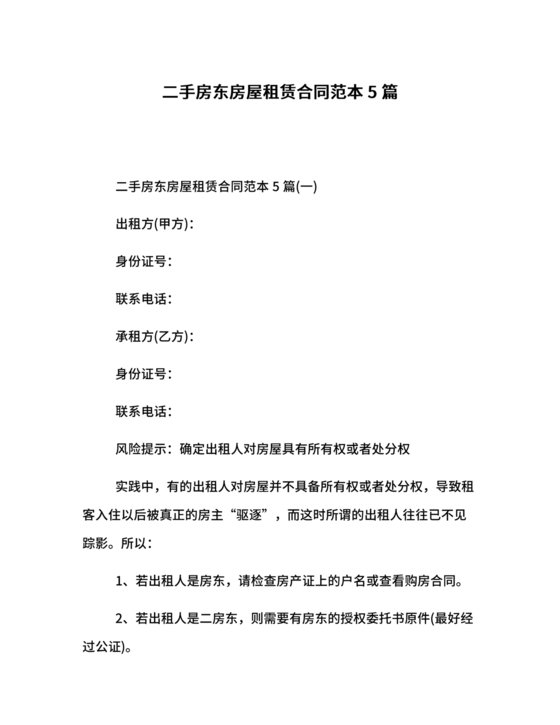 二手房东房屋租赁合同范本 5 篇

二手房东房屋租赁合同范本 5 篇(一)

出租方(甲方)：

身份证号：

联系电话：

承租方(乙方)：

身份证号：

联系电话：

风险提示：确定出租人对房屋具有所有权或者处分权

实践中，有的出租人对房屋并不具备所有权或者处分权，导致租客入住以后被真正的房主“驱逐”，而这时所谓的出租人往往已不见踪影。所以：

1、若出租人是房东，请检查房产证上的户名或查看购房合同。

2、若出租人是二房东，则需要有房东的授权委托书原件(最好经过公证)。